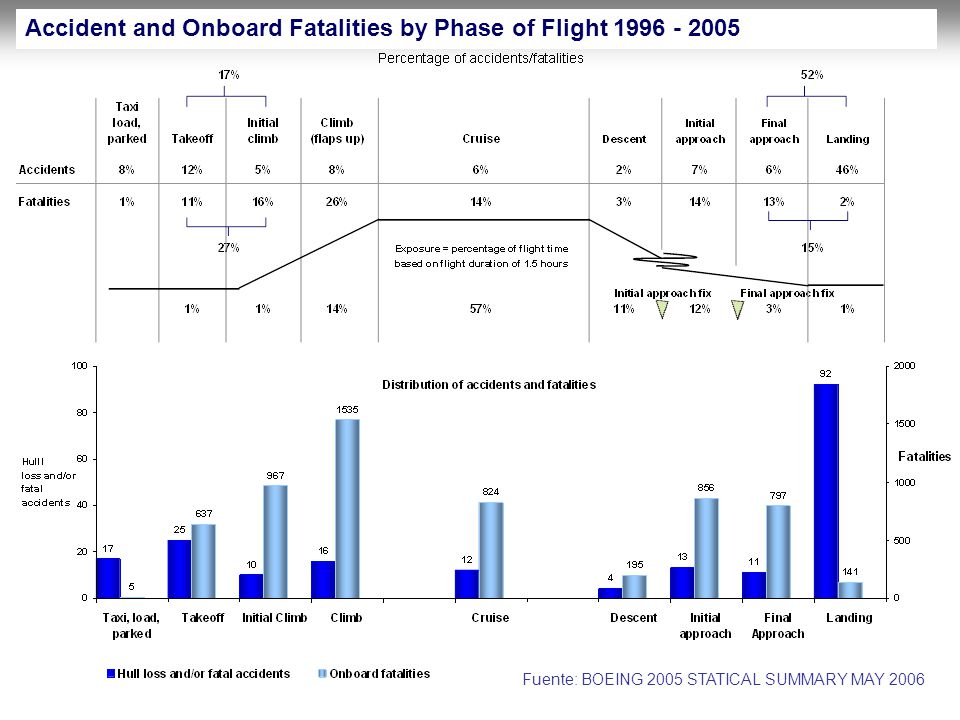 Accident and Onboard Fatalities by Phase of Flight 1996 - 2005

Percentage of accidents/fatalities

17%

52%

| | Taxi load, parked | Takeoff | Initial climb | Climb (flaps up) | Cruise | Descent | Initial approach | Final approach | Landing |
|---|---|---|---|---|---|---|---|---|---|
| Accidents | 8% | 12% | 5% | 8% | 6% | 2% | 7% | 6% | 46% |
| Fatalities | 1% | 11% | 16% | 26% | 14% | 3% | 14% | 13% | 2% |

27%

15%

Exposure = percentage of flight time based on flight duration of 1.5 hours

Initial approach fix

Final approach fix

1% 1% 14% 57% 11% 12% 3% 1%

Distribution of accidents and fatalities

Hull loss and/or fatal accidents

Fatalities

100 80 60 40 20 0

2000 1500 1000 500 0

17 5 25 637 10 967 16 1535 12 824 4 195 13 856 11 797 92 141

Taxi, load, parked Takeoff Initial Climb Climb Cruise Descent Initial approach Final Approach Landing

Hull loss and/or fatal accidents Onboard fatalities

Fuente: BOEING 2005 STATICAL SUMMARY MAY 2006